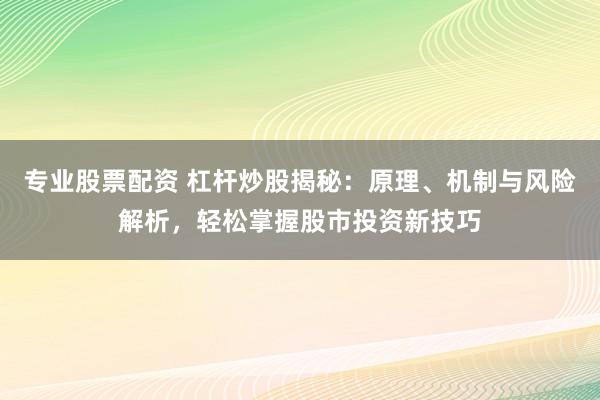 专业股票配资 杠杆炒股揭秘：原理、机制与风险解析，轻松掌握股市投资新技巧